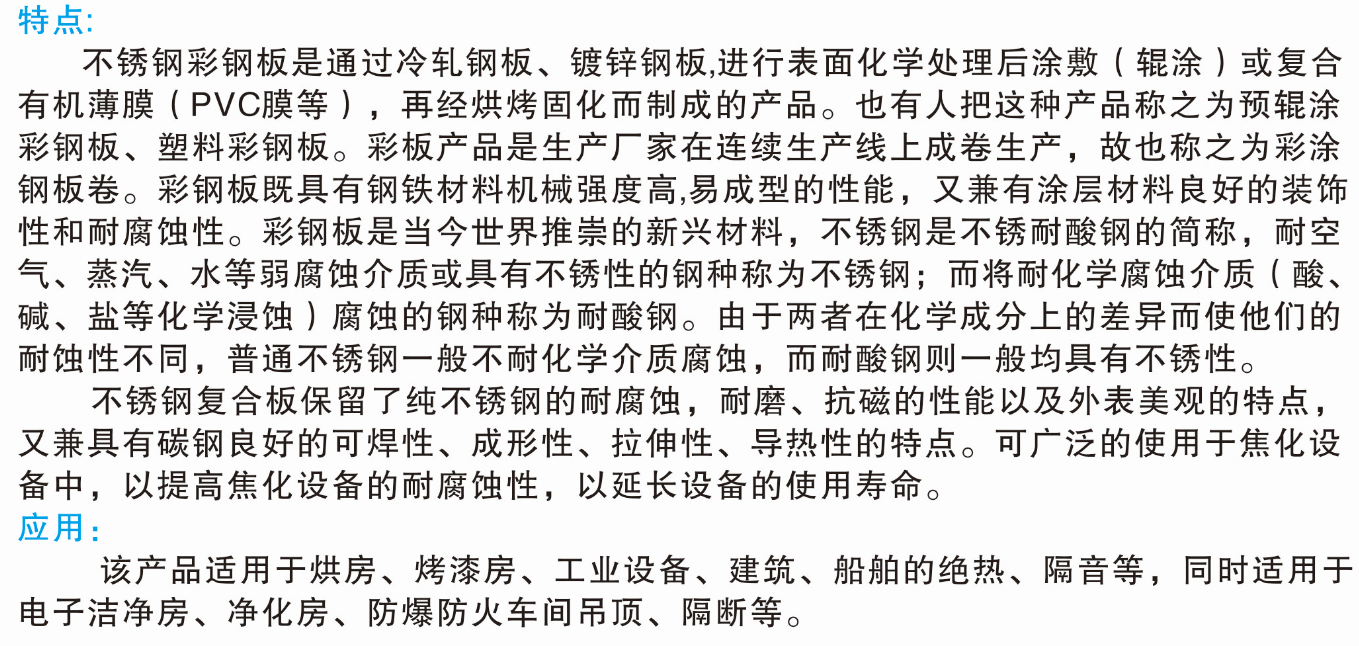 特点:

不锈钢彩钢板是通过冷轧钢板、镀锌钢板,进行表面化学处理后涂敷（辊涂）或复合有机薄膜（PVC膜等），再经烘烤固化而制成的产品。也有人把这种产品称之为预辊涂彩钢板、塑料彩钢板。彩板产品是生产厂家在连续生产线上成卷生产，故也称之为彩涂钢板卷。彩钢板既具有钢铁材料机械强度高,易成型的性能，又兼有涂层材料良好的装饰性和耐腐蚀性。彩钢板是当今世界推崇的新兴材料，不锈钢是不锈耐酸钢的简称，耐空气、蒸汽、水等弱腐蚀介质或具有不锈性的钢种称为不锈钢；而将耐化学腐蚀介质（酸、碱、盐等化学浸蚀）腐蚀的钢种称为耐酸钢。由于两者在化学成分上的差异而使他们的耐蚀性不同，普通不锈钢一般不耐化学介质腐蚀，而耐酸钢则一般均具有不锈性。

不锈钢复合板保留了纯不锈钢的耐腐蚀，耐磨、抗磁的性能以及外表美观的特点，又兼具有碳钢良好的可焊性、成形性、拉伸性、导热性的特点。可广泛的使用于焦化设备中，以提高焦化设备的耐腐蚀性，以延长设备的使用寿命。

应用:

该产品适用于烘房、烤漆房、工业设备、建筑、船舶的绝热、隔音等，同时适用于电子洁净房、净化房、防爆防火车间吊顶、隔断等。